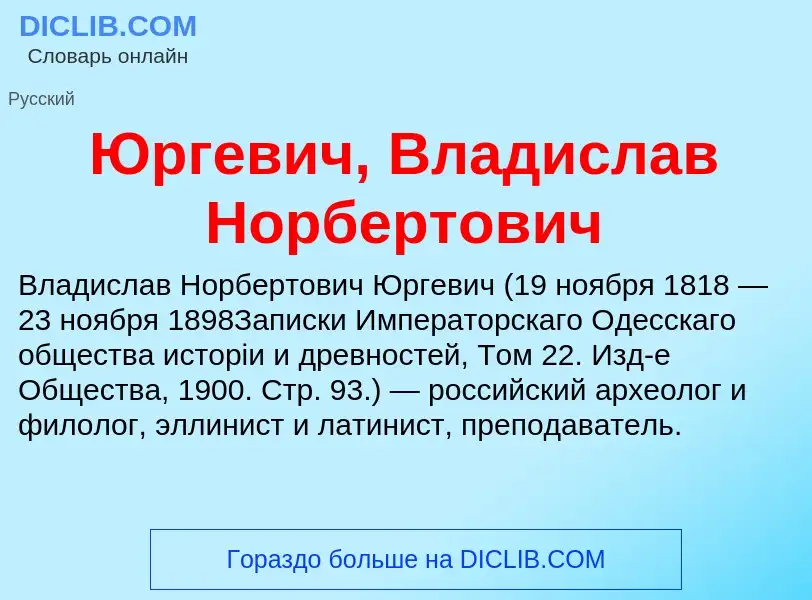 DICLIB.COM
Словарь онлайн

Русский

Юргевич, Владислав Норбертович

Владислав Норбертович Юргевич (19 ноября 1818 — 23 ноября 1898Записки Императорскаго Одесскаго общества исторіи и древностей, Том 22. Изд-е Общества, 1900. Стр. 93.) — российский археолог и филолог, эллинист и латинист, преподаватель.

Гораздо больше на DICLIB.COM